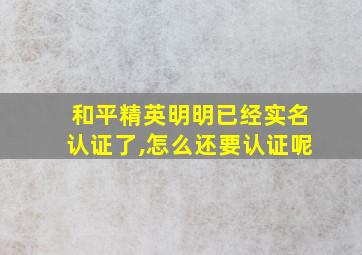 和平精英明明已经实名认证了,怎么还要认证呢